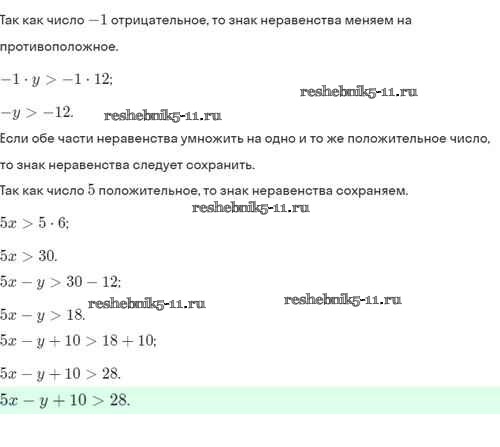 Так как число $-1$ отрицательное, то знак неравенства меняем на противоположное.

$-1 \cdot y > -1 \cdot 12;$

reshebnik5-11.ru

$-y > -12.$

reshebnik5-11.ru

Если обе части неравенства умножить на одно и то же положительное число, то знак неравенства следует сохранить.

Так как число $5$ положительное, то знак неравенства сохраняем.

reshebnik5-11.ru

$5x > 5 \cdot 6;$

$5x > 30.$

$5x - y > 30 - 12;$

reshebnik5-11.ru

reshebnik5-11.ru

$5x - y > 18.$

$5x - y + 10 > 18 + 10;$

$5x - y + 10 > 28.$

$5x - y + 10 > 28.$